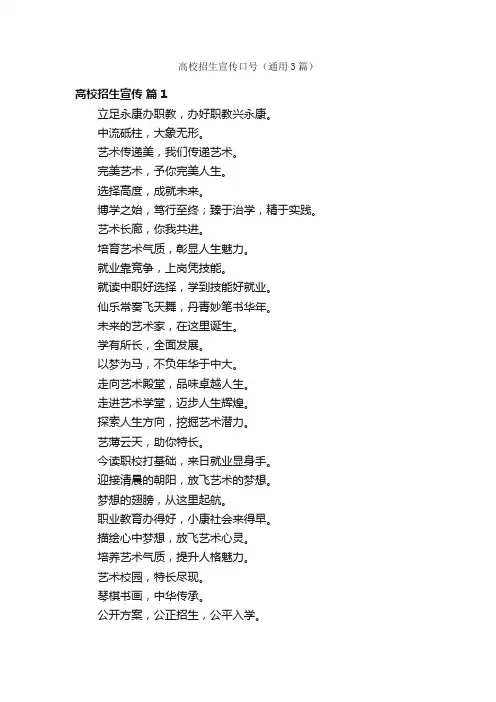 高校招生宣传口号（通用3篇）

高校招生宣传 篇1

立足永康办职教，办好职教兴永康。

中流砥柱，大象无形。

艺术传递美，我们传递艺术。

完美艺术，予你完美人生。

选择高度，成就未来。

博学之始，笃行至终；臻于治学，精于实践。

艺术长廊，你我共进。

培育艺术气质，彰显人生魅力。

就业靠竞争，上岗凭技能。

就读中职好选择，学到技能好就业。

仙乐常奏飞天舞，丹青妙笔书华年。

未来的艺术家，在这里诞生。

学有所长，全面发展。

以梦为马，不负年华于中大。

走向艺术殿堂，品味卓越人生。

走进艺术学堂，迈步人生辉煌。

探索人生方向，挖掘艺术潜力。

艺薄云天，助你特长。

今读职校打基础，来日就业显身手。

迎接清晨的朝阳，放飞艺术的梦想。

梦想的翅膀，从这里起航。

职业教育办得好，小康社会来得早。

描绘心中梦想，放飞艺术心灵。

培养艺术气质，提升人格魅力。

艺术校园，特长尽现。

琴棋书画，中华传承。

公开方案，公正招生，公平入学。